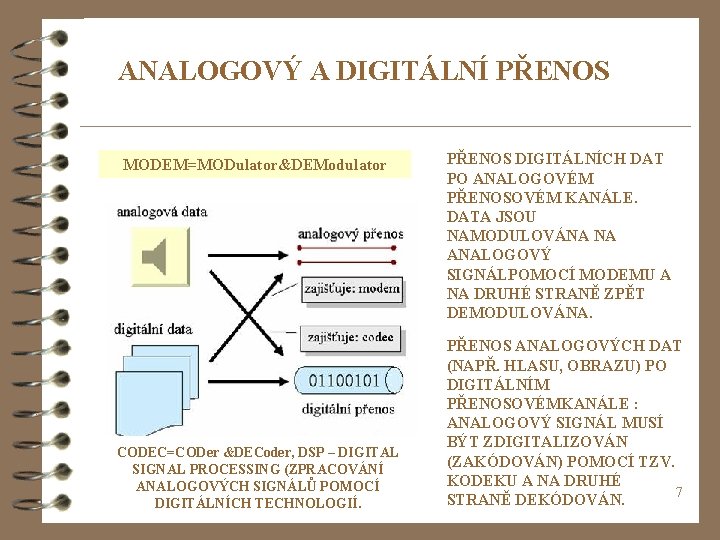 ANALOGOVÝ A DIGITÁLNÍ PŘENOS

MODEM=MODulator&DEModulator

analogová data

analogový přenos

zajišťuje: modem

digitální data

zajišťuje: codec

01100101

digitální přenos

CODEC=CODer &DECoder, DSP – DIGITAL SIGNAL PROCESSING (ZPRACOVÁNÍ ANALOGOVÝCH SIGNÁLŮ POMOCÍ DIGITÁLNÍCH TECHNOLOGIÍ.

PŘENOS DIGITÁLNÍCH DAT PO ANALOGOVÉM PŘENOSOVÉM KANÁLE. DATA JSOU NAMODULOVÁNA NA ANALOGOVÝ SIGNÁLPOMOCÍ MODEMU A NA DRUHÉ STRANĚ ZPĚT DEMODULOVÁNA.

PŘENOS ANALOGOVÝCH DAT (NAPŘ. HLASU, OBRAZU) PO DIGITÁLNÍM PŘENOSOVÉMKANÁLE : ANALOGOVÝ SIGNÁL MUSÍ BÝT ZDIGITALIZOVÁN (ZAKÓDOVÁN) POMOCÍ TZV. KODEKU A NA DRUHÉ STRANĚ DEKÓDOVÁN.

7